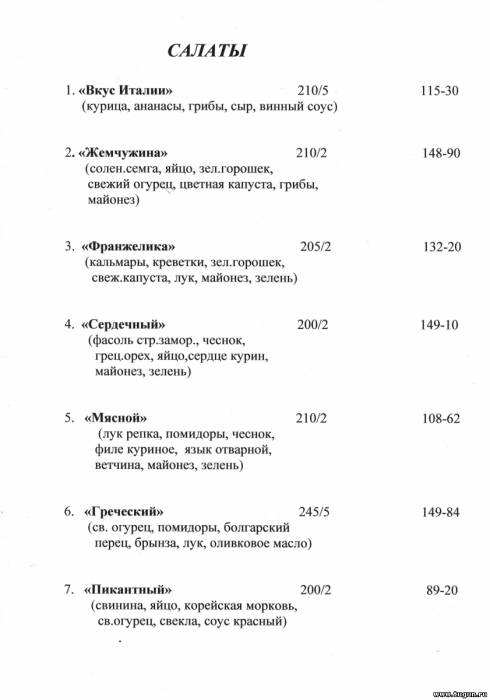 САЛАТЫ

1. «Вкус Италии» 210/5 115-30
(курица, ананасы, грибы, сыр, винный соус)

2. «Жемчужина» 210/2 148-90
(солен.семга, яйцо, зел.горошек, свежий огурец, цветная капуста, грибы, майонез)

3. «Франжелика» 205/2 132-20
(кальмары, креветки, зел.горошек, свеж.капуста, лук, майонез, зелень)

4. «Сердечный» 200/2 149-10
(фасоль стр.замор., чеснок, грец.орех, яйцо,сердце курин, майонез, зелень)

5. «Мясной» 210/2 108-62
(лук репка, помидоры, чеснок, филе куриное, язык отварной, ветчина, майонез, зелень)

6. «Греческий» 245/5 149-84
(св. огурец, помидоры, болгарский перец, брынза, лук, оливковое масло)

7. «Пикантный» 200/2 89-20
(свинина, яйцо, корейская морковь, св.огурец, свекла, соус красный)

www.tugun.ru